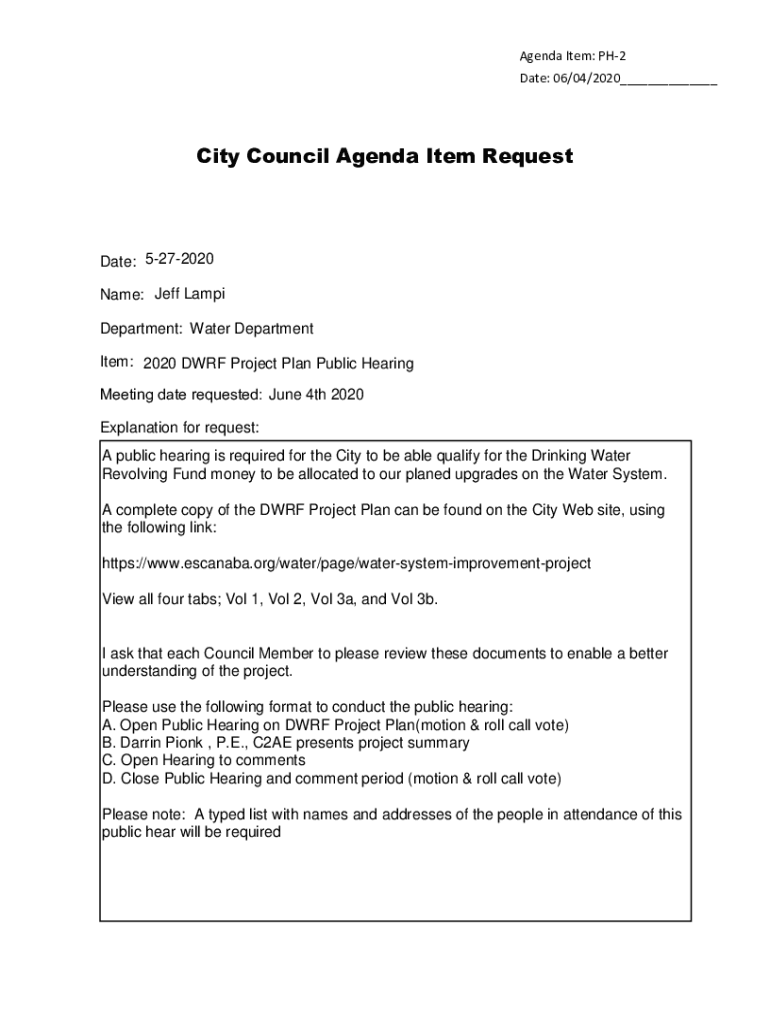 Agenda Item: PH-2
Date: 06/04/2020______________

City Council Agenda Item Request

Date: 5-27-2020

Name: Jeff Lampi

Department: Water Department

Item: 2020 DWRF Project Plan Public Hearing

Meeting date requested: June 4th 2020

Explanation for request:

A public hearing is required for the City to be able qualify for the Drinking Water Revolving Fund money to be allocated to our planed upgrades on the Water System.

A complete copy of the DWRF Project Plan can be found on the City Web site, using the following link:

https://www.escanaba.org/water/page/water-system-improvement-project

View all four tabs; Vol 1, Vol 2, Vol 3a, and Vol 3b.

I ask that each Council Member to please review these documents to enable a better understanding of the project.

Please use the following format to conduct the public hearing:
A. Open Public Hearing on DWRF Project Plan(motion & roll call vote)
B. Darrin Pionk , P.E., C2AE presents project summary
C. Open Hearing to comments
D. Close Public Hearing and comment period (motion & roll call vote)

Please note: A typed list with names and addresses of the people in attendance of this public hear will be required